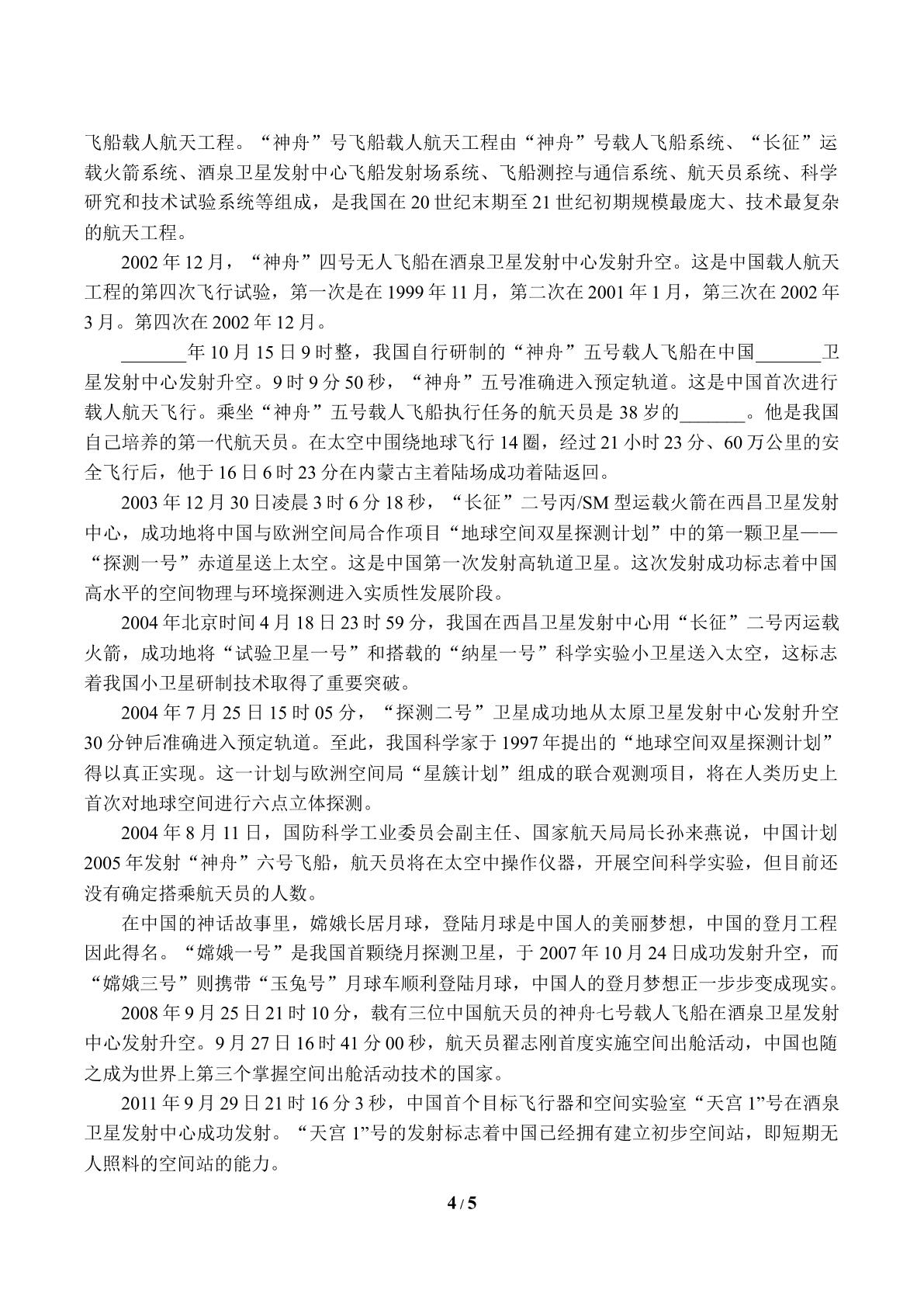 飞船载人航天工程。“神舟”号飞船载人航天工程由“神舟”号载人飞船系统、“长征”运载火箭系统、酒泉卫星发射中心飞船发射场系统、飞船测控与通信系统、航天员系统、科学研究和技术试验系统等组成，是我国在20世纪末期至21世纪初期规模最庞大、技术最复杂的航天工程。

2002年12月，“神舟”四号无人飞船在酒泉卫星发射中心发射升空。这是中国载人航天工程的第四次飞行试验，第一次是在1999年11月，第二次在2001年1月，第三次在2002年3月。第四次在2002年12月。

____年10月15日9时整，我国自行研制的“神舟”五号载人飞船在中国____卫星发射中心发射升空。9时9分50秒，“神舟”五号准确进入预定轨道。这是中国首次进行载人航天飞行。乘坐“神舟”五号载人飞船执行任务的航天员是38岁的____。他是我国自己培养的第一代航天员。在太空中围绕地球飞行14圈，经过21小时23分、60万公里的安全飞行后，他于16日6时23分在内蒙古主着陆场成功着陆返回。

2003年12月30日凌晨3时6分18秒，“长征”二号丙/SM型运载火箭在西昌卫星发射中心，成功地将中国与欧洲空间局合作项目“地球空间双星探测计划”中的第一颗卫星——“探测一号”赤道星送上太空。这是中国第一次发射高轨道卫星。这次发射成功标志着中国高水平的空间物理与环境探测进入实质性发展阶段。

2004年北京时间4月18日23时59分，我国在西昌卫星发射中心用“长征”二号丙运载火箭，成功地将“试验卫星一号”和搭载的“纳星一号”科学实验小卫星送入太空，这标志着我国小卫星研制技术取得了重要突破。

2004年7月25日15时05分，“探测二号”卫星成功地从太原卫星发射中心发射升空30分钟后准确进入预定轨道。至此，我国科学家于1997年提出的“地球空间双星探测计划”得以真正实现。这一计划与欧洲空间局“星簇计划”组成的联合观测项目，将在人类历史上首次对地球空间进行六点立体探测。

2004年8月11日，国防科学工业委员会副主任、国家航天局局长孙来燕说，中国计划2005年发射“神舟”六号飞船，航天员将在太空中操作仪器，开展空间科学实验，但目前还没有确定搭乘航天员的人数。

在中国的神话故事里，嫦娥长居月球，登陆月球是中国人的美丽梦想，中国的登月工程因此得名。“嫦娥一号”是我国首颗绕月探测卫星，于2007年10月24日成功发射升空，而“嫦娥三号”则携带“玉兔号”月球车顺利登陆月球，中国人的登月梦想正一步步变成现实。

2008年9月25日21时10分，载有三位中国航天员的神舟七号载人飞船在酒泉卫星发射中心发射升空。9月27日16时41分00秒，航天员翟志刚首度实施空间出舱活动，中国也随之成为世界上第三个掌握空间出舱活动技术的国家。

2011年9月29日21时16分3秒，中国首个目标飞行器和空间实验室“天宫1”号在酒泉卫星发射中心成功发射。“天宫1”号的发射标志着中国已经拥有建立初步空间站，即短期无人照料的空间站的能力。

4 / 5